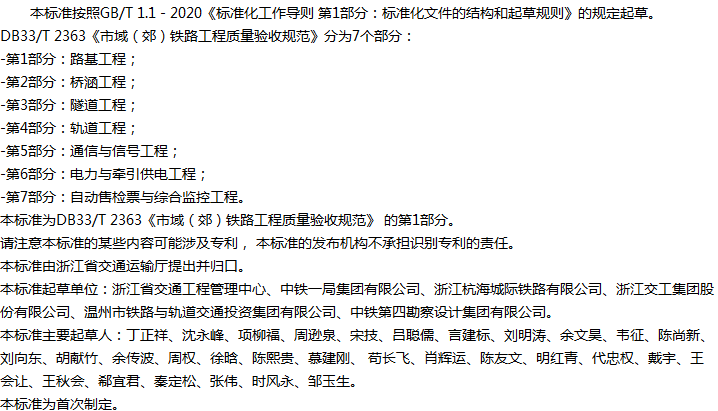 本标准按照GB/T 1.1 - 2020《标准化工作导则 第1部分：标准化文件的结构和起草规则》的规定起草。
DB33/T 2363《市域（郊）铁路工程质量验收规范》分为7个部分：
-第1部分：路基工程；
-第2部分：桥涵工程；
-第3部分：隧道工程；
-第4部分：轨道工程；
-第5部分：通信与信号工程；
-第6部分：电力与牵引供电工程；
-第7部分：自动售检票与综合监控工程。
本标准为DB33/T 2363《市域（郊）铁路工程质量验收规范》 的第1部分。
请注意本标准的某些内容可能涉及专利， 本标准的发布机构不承担识别专利的责任。
本标准由浙江省交通运输厅提出并归口。
本标准起草单位：浙江省交通工程管理中心、中铁一局集团有限公司、浙江杭海城际铁路有限公司、浙江交工集团股份有限公司、温州市铁路与轨道交通投资集团有限公司、中铁第四勘察设计集团有限公司。
本标准主要起草人：丁正祥、沈永峰、项柳福、周逊泉、宋技、吕聪儒、言建标、刘明涛、余文昊、韦征、陈尚新、刘向东、胡献竹、余传波、周权、徐晗、陈熙贵、慕建刚、 苟长飞、肖辉运、陈友文、明红青、代忠权、戴宇、王会让、王秋会、郗宜君、秦定松、张伟、时风永、邹玉生。
本标准为首次制定。